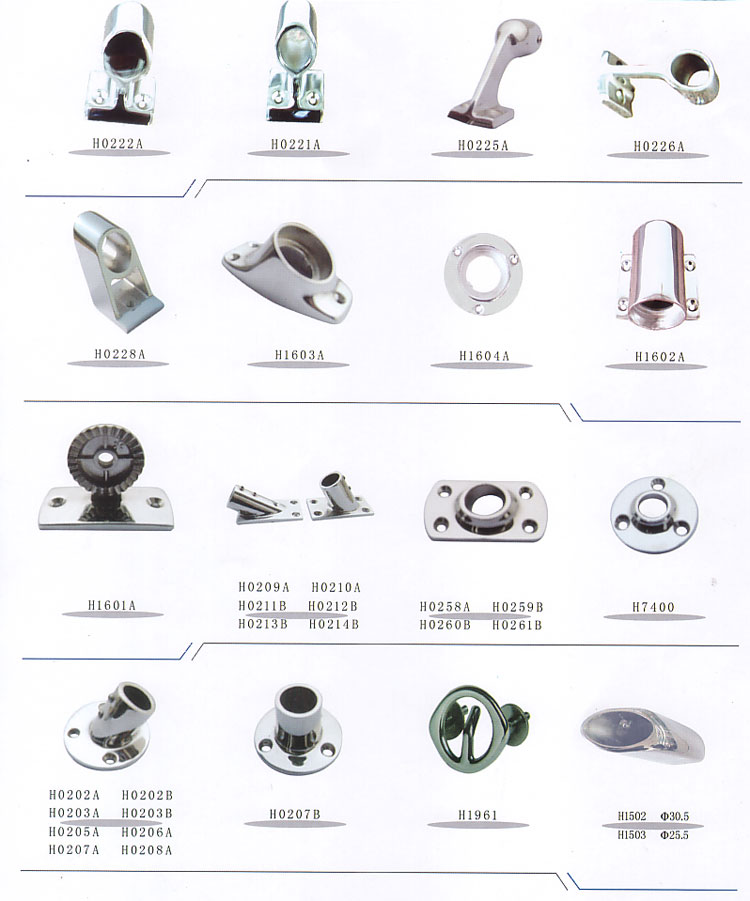 H0222A

H0221A

H0225A

H0226A

H0228A

H1603A

H1604A

H1602A

H1601A

H0209A H0210A
H0211B H0212B
H0213B H0214B

H0258A H0259B
H0260B H0261B

H7400

H0202A H0202B
H0203A H0203B
H0205A H0206A
H0207A H0208A

H0207B

H1961

H1502 Φ30.5
H1503 Φ25.5